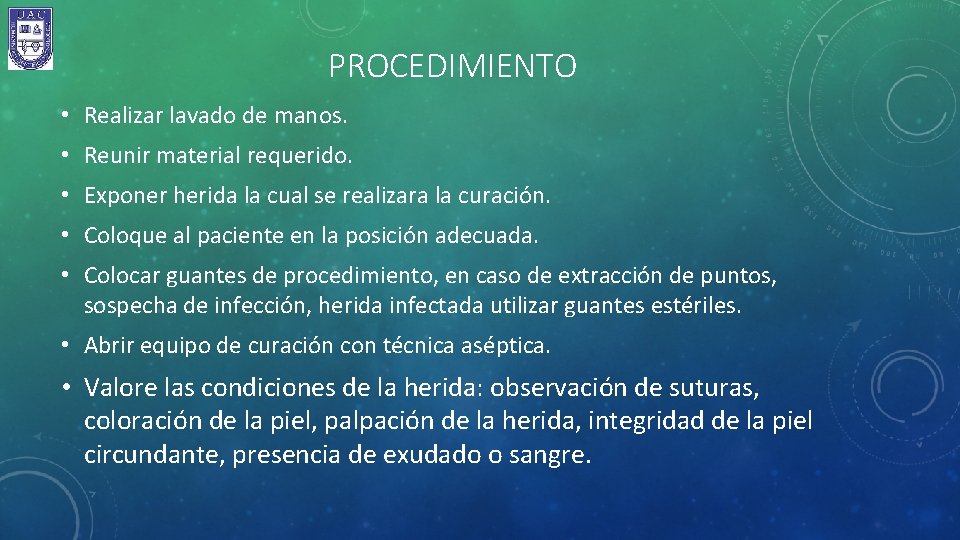 UAC

PROCEDIMIENTO

• Realizar lavado de manos.
• Reunir material requerido.
• Exponer herida la cual se realizara la curación.
• Coloque al paciente en la posición adecuada.
• Colocar guantes de procedimiento, en caso de extracción de puntos, sospecha de infección, herida infectada utilizar guantes estériles.
• Abrir equipo de curación con técnica aséptica.
• Valore las condiciones de la herida: observación de suturas, coloración de la piel, palpación de la herida, integridad de la piel circundante, presencia de exudado o sangre.